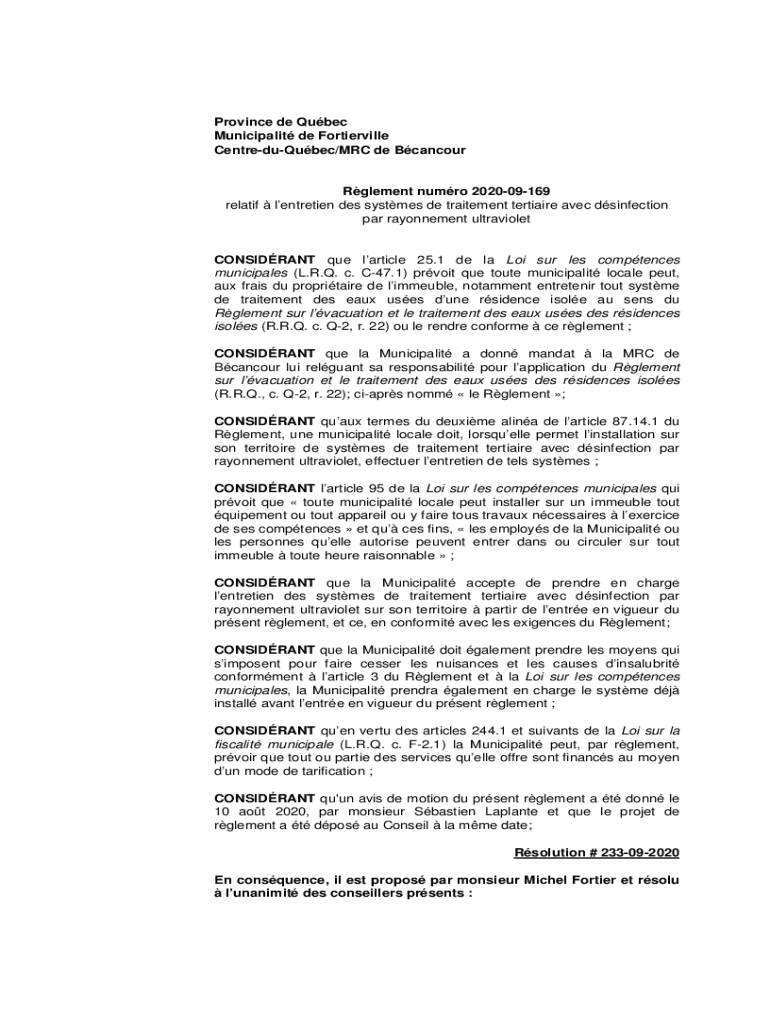 Province de Québec
Municipalité de Fortierville
Centre-du-Québec/MRC de Bécancour

Règlement numéro 2020-09-169
relatif à l'entretien des systèmes de traitement tertiaire avec désinfection par rayonnement ultraviolet

CONSIDÉRANT que l'article 25.1 de la Loi sur les compétences municipales (L.R.Q. c. C-47.1) prévoit que toute municipalité locale peut, aux frais du propriétaire de l'immeuble, notamment entretenir tout système de traitement des eaux usées d'une résidence isolée au sens du Règlement sur l'évacuation et le traitement des eaux usées des résidences isolées (R.R.Q. c. Q-2, r. 22) ou le rendre conforme à ce règlement ;

CONSIDÉRANT que la Municipalité a donné mandat à la MRC de Bécancour lui reléguant sa responsabilité pour l'application du Règlement sur l'évacuation et le traitement des eaux usées des résidences isolées (R.R.Q., c. Q-2, r. 22); ci-après nommé « le Règlement »;

CONSIDÉRANT qu'aux termes du deuxième alinéa de l'article 87.14.1 du Règlement, une municipalité locale doit, lorsqu'elle permet l'installation sur son territoire de systèmes de traitement tertiaire avec désinfection par rayonnement ultraviolet, effectuer l'entretien de tels systèmes ;

CONSIDÉRANT l'article 95 de la Loi sur les compétences municipales qui prévoit que « toute municipalité locale peut installer sur un immeuble tout équipement ou tout appareil ou y faire tous travaux nécessaires à l'exercice de ses compétences » et qu'à ces fins, « les employés de la Municipalité ou les personnes qu'elle autorise peuvent entrer dans ou circuler sur tout immeuble à toute heure raisonnable » ;

CONSIDÉRANT que la Municipalité accepte de prendre en charge l'entretien des systèmes de traitement tertiaire avec désinfection par rayonnement ultraviolet sur son territoire à partir de l'entrée en vigueur du présent règlement, et ce, en conformité avec les exigences du Règlement;

CONSIDÉRANT que la Municipalité doit également prendre les moyens qui s'imposent pour faire cesser les nuisances et les causes d'insalubrité conformément à l'article 3 du Règlement et à la Loi sur les compétences municipales, la Municipalité prendra également en charge le système déjà installé avant l'entrée en vigueur du présent règlement ;

CONSIDÉRANT qu'en vertu des articles 244.1 et suivants de la Loi sur la fiscalité municipale (L.R.Q. c. F-2.1) la Municipalité peut, par règlement, prévoir que tout ou partie des services qu'elle offre sont financés au moyen d'un mode de tarification ;

CONSIDÉRANT qu'un avis de motion du présent règlement a été donné le 10 août 2020, par monsieur Sébastien Laplante et que le projet de règlement a été déposé au Conseil à la même date;

Résolution # 233-09-2020

En conséquence, il est proposé par monsieur Michel Fortier et résolu à l'unanimité des conseillers présents :